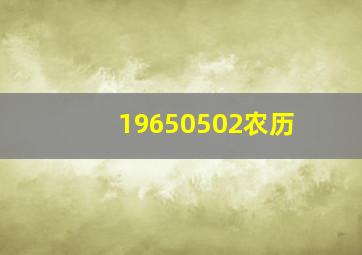 19650502农历